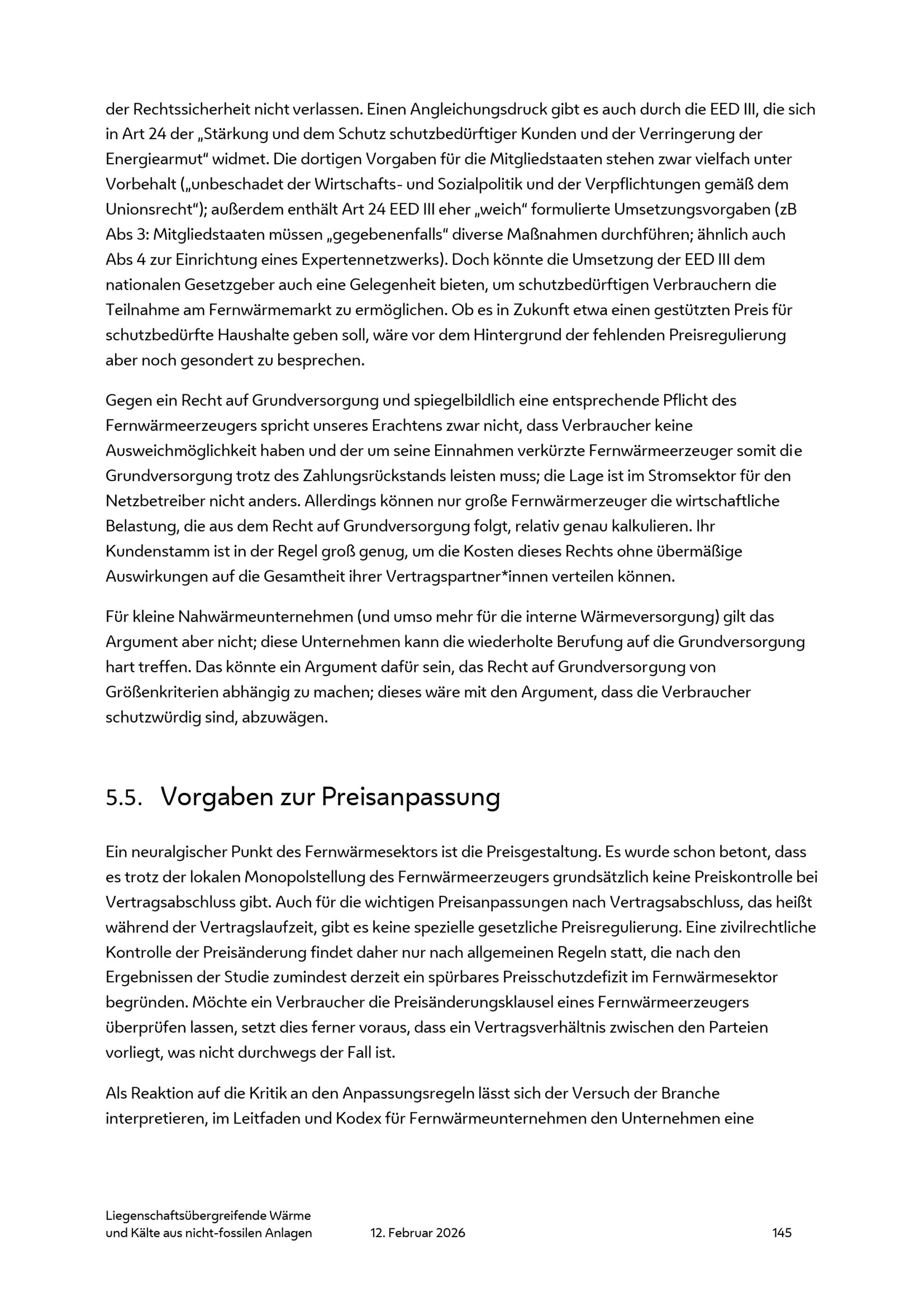 der Rechtssicherheit nicht verlassen. Einen Angleichungsdruck gibt es auch durch die EED III, die sich in Art 24 der „Stärkung und dem Schutz schutzbedürftiger Kunden und der Verringerung der Energiearmut“ widmet. Die dortigen Vorgaben für die Mitgliedstaaten stehen zwar vielfach unter Vorbehalt („unbeschadet der Wirtschafts- und Sozialpolitik und der Verpflichtungen gemäß dem Unionsrecht“); außerdem enthält Art 24 EED III eher „weich“ formulierte Umsetzungsvorgaben (zB Abs 3: Mitgliedstaaten müssen „gegebenenfalls“ diverse Maßnahmen durchführen; ähnlich auch Abs 4 zur Einrichtung eines Expertennetzwerks). Doch könnte die Umsetzung der EED III dem nationalen Gesetzgeber auch eine Gelegenheit bieten, um schutzbedürftigen Verbrauchern die Teilnahme am Fernwärmemarkt zu ermöglichen. Ob es in Zukunft etwa einen gestützten Preis für schutzbedürfte Haushalte geben soll, wäre vor dem Hintergrund der fehlenden Preisregulierung aber noch gesondert zu besprechen.

Gegen ein Recht auf Grundversorgung und spiegelbildlich eine entsprechende Pflicht des Fernwärmeerzeugers spricht unseres Erachtens zwar nicht, dass Verbraucher keine Ausweichmöglichkeit haben und der um seine Einnahmen verkürzte Fernwärmeerzeuger somit die Grundversorgung trotz des Zahlungsrückstands leisten muss; die Lage ist im Stromsektor für den Netzbetreiber nicht anders. Allerdings können nur große Fernwärmerzeuger die wirtschaftliche Belastung, die aus dem Recht auf Grundversorgung folgt, relativ genau kalkulieren. Ihr Kundenstamm ist in der Regel groß genug, um die Kosten dieses Rechts ohne übermäßige Auswirkungen auf die Gesamtheit ihrer Vertragspartner*innen verteilen können.

Für kleine Nahwärmeunternehmen (und umso mehr für die interne Wärmeversorgung) gilt das Argument aber nicht; diese Unternehmen kann die wiederholte Berufung auf die Grundversorgung hart treffen. Das könnte ein Argument dafür sein, das Recht auf Grundversorgung von Größenkriterien abhängig zu machen; dieses wäre mit den Argument, dass die Verbraucher schutzwürdig sind, abzuwägen.

5.5. Vorgaben zur Preisanpassung

Ein neuralgischer Punkt des Fernwärmesektors ist die Preisgestaltung. Es wurde schon betont, dass es trotz der lokalen Monopolstellung des Fernwärmeerzeugers grundsätzlich keine Preiskontrolle bei Vertragsabschluss gibt. Auch für die wichtigen Preisanpassungen nach Vertragsabschluss, das heißt während der Vertragslaufzeit, gibt es keine spezielle gesetzliche Preisregulierung. Eine zivilrechtliche Kontrolle der Preisänderung findet daher nur nach allgemeinen Regeln statt, die nach den Ergebnissen der Studie zumindest derzeit ein spürbares Preisschutzdefizit im Fernwärmesektor begründen. Möchte ein Verbraucher die Preisänderungsklausel eines Fernwärmeerzeugers überprüfen lassen, setzt dies ferner voraus, dass ein Vertragsverhältnis zwischen den Parteien vorliegt, was nicht durchwegs der Fall ist.

Als Reaktion auf die Kritik an den Anpassungsregeln lässt sich der Versuch der Branche interpretieren, im Leitfaden und Kodex für Fernwärmeunternehmen den Unternehmen eine

Liegenschaftsübergreifende Wärme und Kälte aus nicht-fossilen Anlagen 12. Februar 2026 145